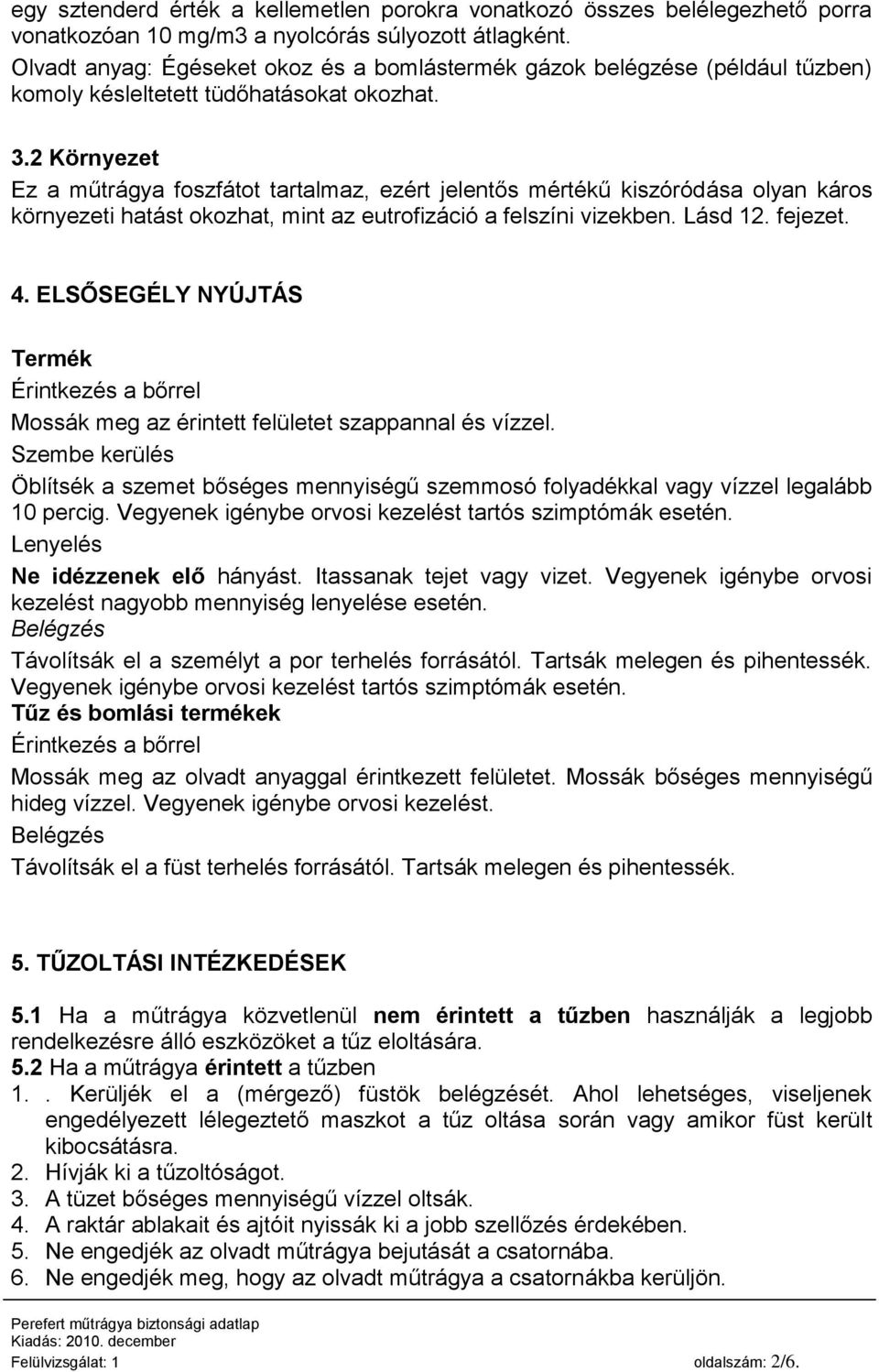 egy sztenderd érték a kellemetlen porokra vonatkozó összes belélegezhető porra vonatkozóan 10 mg/m3 a nyolcórás súlyozott átlagként.
Olvadt anyag: Égéseket okoz és a bomlástermék gázok belégzése (például tűzben) komoly késleltetett tüdőhatásokat okozhat.

3.2 Környezet
Ez a műtrágya foszfátot tartalmaz, ezért jelentős mértékű kiszóródása olyan káros környezeti hatást okozhat, mint az eutrofizáció a felszíni vizekben. Lásd 12. fejezet.

4. ELSŐSEGÉLY NYÚJTÁS

Termék
Érintkezés a bőrrel
Mossák meg az érintett felületet szappannal és vízzel.
Szembe kerülés
Öblítsék a szemet bőséges mennyiségű szemmosó folyadékkal vagy vízzel legalább 10 percig. Vegyenek igénybe orvosi kezelést tartós szimptómák esetén.
Lenyelés
Ne idézzenek elő hányást. Itassanak tejet vagy vizet. Vegyenek igénybe orvosi kezelést nagyobb mennyiség lenyelése esetén.
Belégzés
Távolítsák el a személyt a por terhelés forrásától. Tartsák melegen és pihentessék. Vegyenek igénybe orvosi kezelést tartós szimptómák esetén.
Tűz és bomlási termékek
Érintkezés a bőrrel
Mossák meg az olvadt anyaggal érintkezett felületet. Mossák bőséges mennyiségű hideg vízzel. Vegyenek igénybe orvosi kezelést.
Belégzés
Távolítsák el a füst terhelés forrásától. Tartsák melegen és pihentessék.

5. TŰZOLTÁSI INTÉZKEDÉSEK

5.1 Ha a műtrágya közvetlenül nem érintett a tűzben használják a legjobb rendelkezésre álló eszközöket a tűz eloltására.
5.2 Ha a műtrágya érintett a tűzben
1. . Kerüljék el a (mérgező) füstök belégzését. Ahol lehetséges, viseljenek engedélyezett lélegeztető maszkot a tűz oltása során vagy amikor füst került kibocsátásra.
2. Hívják ki a tűzoltóságot.
3. A tüzet bőséges mennyiségű vízzel oltsák.
4. A raktár ablakait és ajtóit nyissák ki a jobb szellőzés érdekében.
5. Ne engedjék az olvadt műtrágya bejutását a csatornába.
6. Ne engedjék meg, hogy az olvadt műtrágya a csatornákba kerüljön.

Perefert műtrágya biztonsági adatlap
Kiadás: 2010. december
Felülvizsgálat: 1 oldalszám: 2/6.